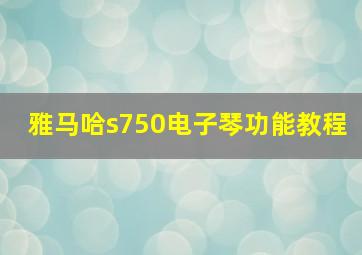 雅马哈s750电子琴功能教程